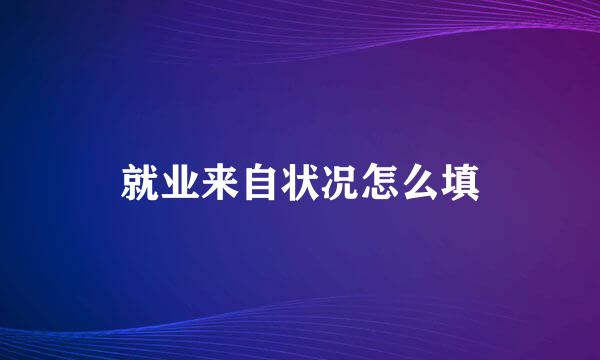 就业来自状况怎么填